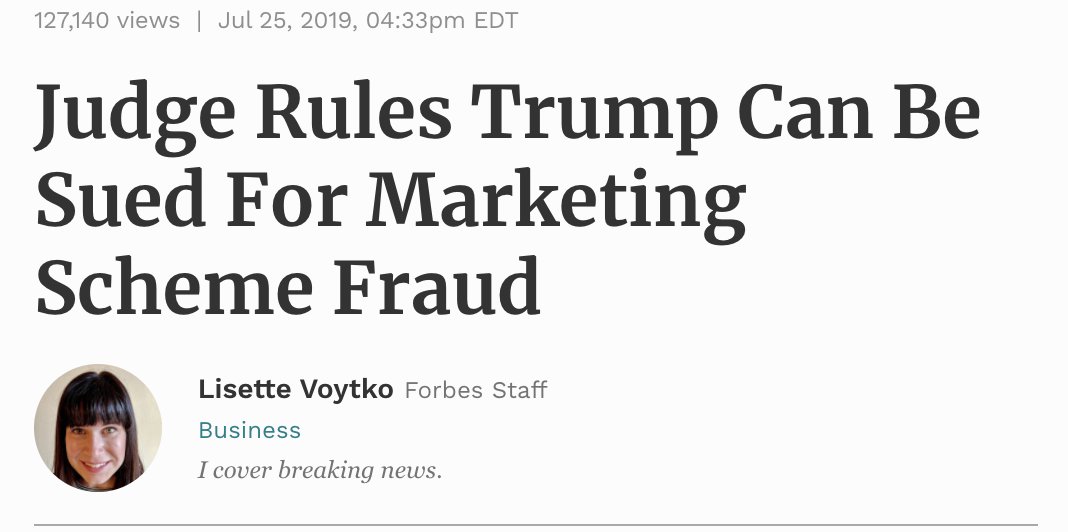 127,140 views | Jul 25, 2019, 04:33pm EDT

Judge Rules Trump Can Be Sued For Marketing Scheme Fraud

Lisette Voytko Forbes Staff
Business
I cover breaking news.